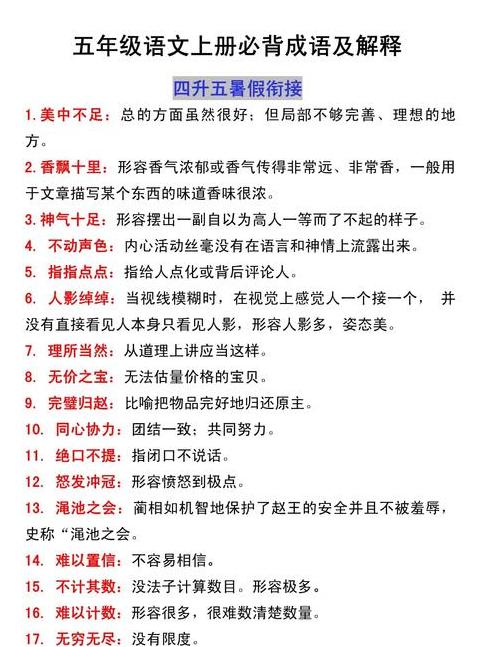 五年级语文上册必背成语及解释

四升五暑假衔接

1. 美中不足：总的方面虽然很好；但局部不够完善、理想的地方。

2. 香飘十里：形容香气浓郁或香气传得非常远、非常香，一般用于文章描写某个东西的味道香味很浓。

3. 神气十足：形容摆出一副自以为高人一等而了不起的样子。

4. 不动声色：内心活动丝毫没有在语言和神情上流露出来。

5. 指指点点：指给人点化或背后评论人。

6. 人影绰绰：当视线模糊时，在视觉上感觉人一个接一个， 并没有直接看见人本身只看见人影，形容人影多，姿态美。

7. 理所当然：从道理上讲应当这样。

8. 无价之宝：无法估量价格的宝贝。

9. 完璧归赵：比喻把物品完好地归还原主。

10. 同心协力：团结一致；共同努力。

11. 绝口不提：指闭口不说话。

12. 怒发冲冠：形容愤怒到极点。

13. 渑池之会：蔺相如机智地保护了赵王的安全并且不被羞辱，史称“渑池之会。

14. 难以置信：不容易相信。

15. 不计其数：没法子计算数目。形容极多。

16. 难以计数：形容很多，很难数清楚数量。

17. 无穷无尽：没有限度。